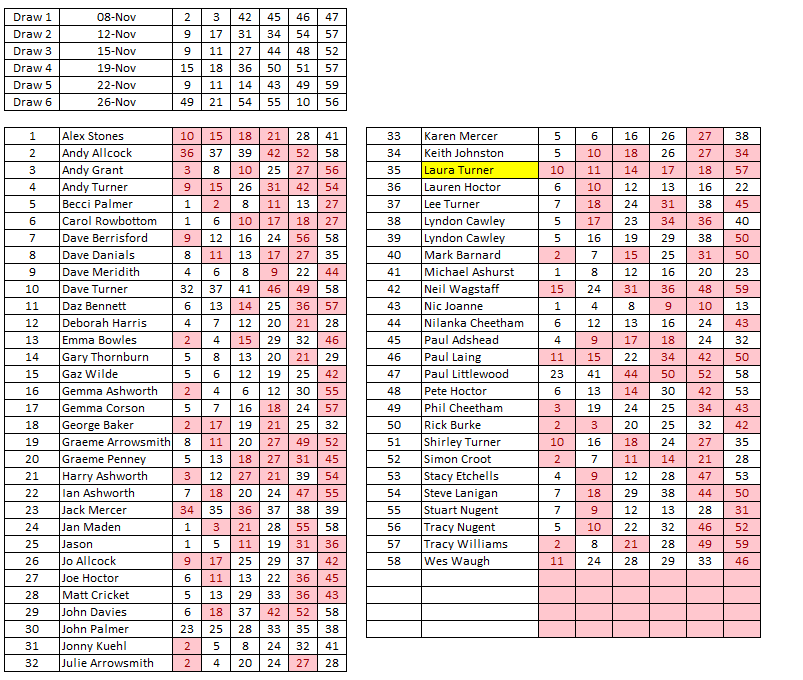 | Draw 1 | 08-Nov | 2 | 3 | 42 | 45 | 46 | 47 |
|---|---|---|---|---|---|---|---|
| Draw 2 | 12-Nov | 9 | 17 | 31 | 34 | 54 | 57 |
| Draw 3 | 15-Nov | 9 | 11 | 27 | 44 | 48 | 52 |
| Draw 4 | 19-Nov | 15 | 18 | 36 | 50 | 51 | 57 |
| Draw 5 | 22-Nov | 9 | 11 | 14 | 43 | 49 | 59 |
| Draw 6 | 26-Nov | 49 | 21 | 54 | 55 | 10 | 56 |

| 1 | Alex Stones | 10 | 15 | 18 | 21 | 28 | 41 |
|---|---|---|---|---|---|---|---|
| 2 | Andy Allcock | 36 | 37 | 39 | 42 | 52 | 58 |
| 3 | Andy Grant | 3 | 8 | 10 | 25 | 27 | 56 |
| 4 | Andy Turner | 9 | 15 | 26 | 31 | 42 | 54 |
| 5 | Becci Palmer | 1 | 2 | 8 | 11 | 13 | 27 |
| 6 | Carol Rowbottom | 1 | 6 | 10 | 17 | 18 | 27 |
| 7 | Dave Berrisford | 9 | 12 | 16 | 24 | 56 | 58 |
| 8 | Dave Danials | 8 | 11 | 13 | 17 | 27 | 35 |
| 9 | Dave Meridith | 4 | 6 | 8 | 9 | 22 | 44 |
| 10 | Dave Turner | 32 | 37 | 41 | 46 | 49 | 58 |
| 11 | Daz Bennett | 6 | 13 | 14 | 25 | 36 | 57 |
| 12 | Deborah Harris | 4 | 7 | 12 | 20 | 21 | 28 |
| 13 | Emma Bowles | 2 | 4 | 15 | 29 | 32 | 46 |
| 14 | Gary Thornburn | 5 | 8 | 13 | 20 | 21 | 29 |
| 15 | Gaz Wilde | 5 | 6 | 12 | 19 | 25 | 42 |
| 16 | Gemma Ashworth | 2 | 4 | 6 | 12 | 30 | 55 |
| 17 | Gemma Corson | 5 | 7 | 16 | 18 | 24 | 57 |
| 18 | George Baker | 2 | 17 | 19 | 21 | 25 | 32 |
| 19 | Graeme Arrowsmith | 8 | 11 | 20 | 27 | 49 | 52 |
| 20 | Graeme Penney | 5 | 13 | 18 | 27 | 31 | 45 |
| 21 | Harry Ashworth | 3 | 12 | 27 | 21 | 39 | 54 |
| 22 | Ian Ashworth | 7 | 18 | 20 | 24 | 47 | 55 |
| 23 | Jack Mercer | 34 | 35 | 36 | 37 | 38 | 39 |
| 24 | Jan Maden | 1 | 3 | 21 | 28 | 55 | 58 |
| 25 | Jason | 1 | 5 | 11 | 19 | 31 | 36 |
| 26 | Jo Allcock | 9 | 17 | 25 | 29 | 37 | 42 |
| 27 | Joe Hoctor | 6 | 11 | 13 | 22 | 36 | 45 |
| 28 | Matt Cricket | 5 | 13 | 29 | 33 | 36 | 43 |
| 29 | John Davies | 6 | 18 | 37 | 42 | 52 | 58 |
| 30 | John Palmer | 23 | 25 | 28 | 33 | 35 | 38 |
| 31 | Jonny Kuehl | 2 | 5 | 8 | 24 | 32 | 41 |
| 32 | Julie Arrowsmith | 2 | 4 | 20 | 24 | 27 | 28 |

| 33 | Karen Mercer | 5 | 6 | 16 | 26 | 27 | 38 |
|---|---|---|---|---|---|---|---|
| 34 | Keith Johnston | 5 | 10 | 18 | 26 | 27 | 34 |
| 35 | Laura Turner | 10 | 11 | 14 | 17 | 18 | 57 |
| 36 | Lauren Hoctor | 6 | 10 | 12 | 13 | 16 | 22 |
| 37 | Lee Turner | 7 | 18 | 24 | 31 | 38 | 45 |
| 38 | Lyndon Cawley | 5 | 17 | 23 | 34 | 36 | 40 |
| 39 | Lyndon Cawley | 5 | 16 | 19 | 29 | 38 | 50 |
| 40 | Mark Barnard | 2 | 7 | 15 | 25 | 31 | 50 |
| 41 | Michael Ashurst | 1 | 8 | 12 | 16 | 20 | 23 |
| 42 | Neil Wagstaff | 15 | 24 | 31 | 36 | 48 | 59 |
| 43 | Nic Joanne | 1 | 4 | 8 | 9 | 10 | 13 |
| 44 | Nilanka Cheetham | 6 | 12 | 13 | 16 | 24 | 43 |
| 45 | Paul Adshead | 4 | 9 | 17 | 18 | 24 | 32 |
| 46 | Paul Laing | 11 | 15 | 22 | 34 | 42 | 50 |
| 47 | Paul Littlewood | 23 | 41 | 44 | 50 | 52 | 58 |
| 48 | Pete Hoctor | 6 | 13 | 14 | 30 | 42 | 53 |
| 49 | Phil Cheetham | 3 | 19 | 24 | 25 | 34 | 43 |
| 50 | Rick Burke | 2 | 3 | 20 | 25 | 32 | 42 |
| 51 | Shirley Turner | 10 | 16 | 18 | 24 | 27 | 35 |
| 52 | Simon Croot | 2 | 7 | 11 | 14 | 21 | 28 |
| 53 | Stacy Etchells | 4 | 9 | 12 | 28 | 47 | 53 |
| 54 | Steve Lanigan | 7 | 18 | 29 | 38 | 44 | 50 |
| 55 | Stuart Nugent | 7 | 9 | 12 | 13 | 28 | 31 |
| 56 | Tracy Nugent | 5 | 10 | 22 | 32 | 46 | 52 |
| 57 | Tracy Williams | 2 | 8 | 21 | 28 | 49 | 59 |
| 58 | Wes Waugh | 11 | 24 | 28 | 29 | 33 | 46 |